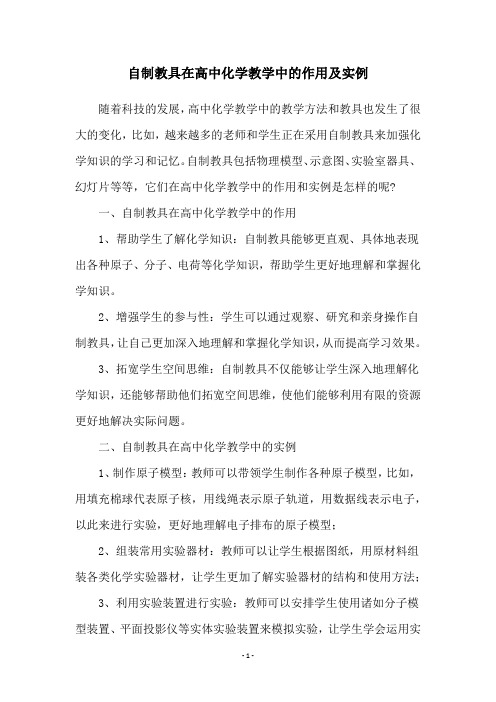 自制教具在高中化学教学中的作用及实例

随着科技的发展，高中化学教学中的教学方法和教具也发生了很大的变化，比如，越来越多的老师和学生正在采用自制教具来加强化学知识的学习和记忆。自制教具包括物理模型、示意图、实验室器具、幻灯片等等，它们在高中化学教学中的作用和实例是怎样的呢?

一、自制教具在高中化学教学中的作用

1、帮助学生了解化学知识：自制教具能够更直观、具体地表现出各种原子、分子、电荷等化学知识，帮助学生更好地理解和掌握化学知识。

2、增强学生的参与性：学生可以通过观察、研究和亲身操作自制教具，让自己更加深入地理解和掌握化学知识，从而提高学习效果。

3、拓宽学生空间思维：自制教具不仅能够让学生深入地理解化学知识，还能够帮助他们拓宽空间思维，使他们能够利用有限的资源更好地解决实际问题。

二、自制教具在高中化学教学中的实例

1、制作原子模型：教师可以带领学生制作各种原子模型，比如，用填充棉球代表原子核，用线绳表示原子轨道，用数据线表示电子，以此来进行实验，更好地理解电子排布的原子模型；

2、组装常用实验器材：教师可以让学生根据图纸，用原材料组装各类化学实验器材，让学生更加了解实验器材的结构和使用方法；

3、利用实验装置进行实验：教师可以安排学生使用诸如分子模型装置、平面投影仪等实体实验装置来模拟实验，让学生学会运用实

- 1 -